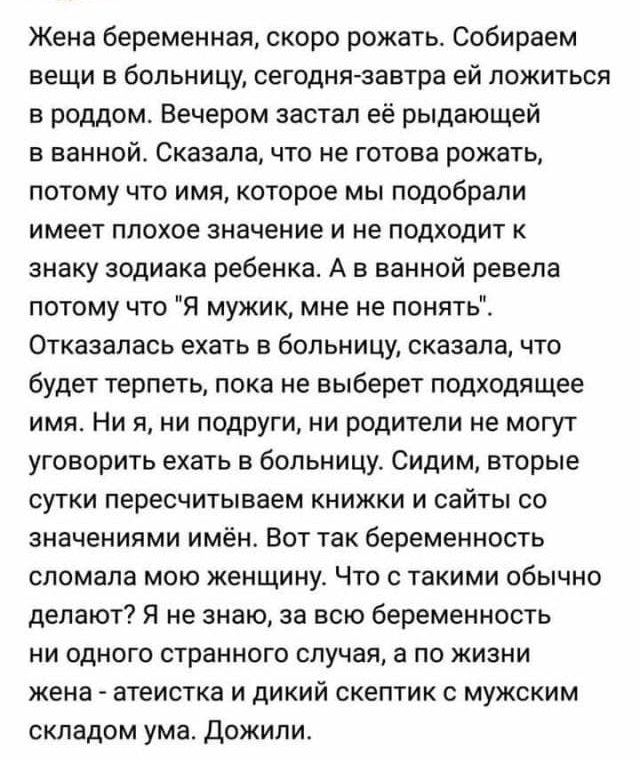 Жена беременная, скоро рожать. Собираем вещи в больницу, сегодня-завтра ей ложиться в роддом. Вечером застал её рыдающей в ванной. Сказала, что не готова рожать, потому что имя, которое мы подобрали имеет плохое значение и не подходит к знаку зодиака ребенка. А в ванной ревела потому что "Я мужик, мне не понять". Отказалась ехать в больницу, сказала, что будет терпеть, пока не выберет подходящее имя. Ни я, ни подруги, ни родители не могут уговорить ехать в больницу. Сидим, вторые сутки пересчитываем книжки и сайты со значениями имён. Вот так беременность сломала мою женщину. Что с такими обычно делают? Я не знаю, за всю беременность ни одного странного случая, а по жизни жена - атеистка и дикий скептик с мужским складом ума. Дожили.